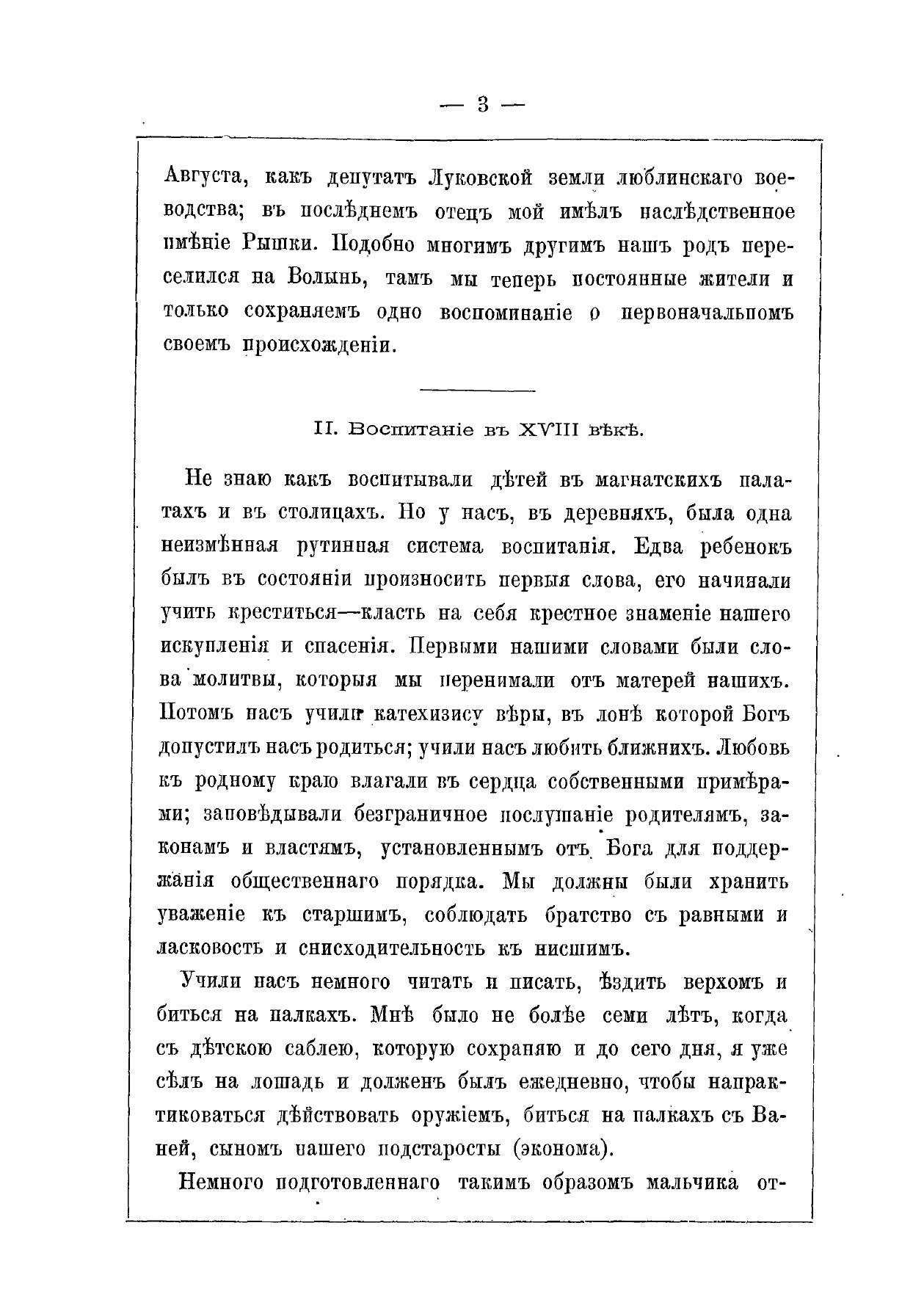 — 3 —

Августа, какъ депутатъ Луковской земли люблинскаго воеводства; въ послѣднемъ отецъ мой имѣлъ наслѣдственное имѣніе Рышки. Подобно многимъ другимъ нашъ родъ переселился на Волынь, тамъ мы теперь постоянные жители и только сохраняемъ одно воспоминаніе о первоначальномъ своемъ происхожденіи.

II. Воспитаніе въ XVIII вѣкѣ.

Не знаю какъ воспитывали дѣтей въ магнатскихъ палатахъ и въ столицахъ. Но у насъ, въ деревняхъ, была одна неизмѣнная рутинная система воспитанія. Едва ребенокъ былъ въ состояніи произносить первыя слова, его начинали учить креститься—класть на себя крестное знаменіе нашего искупленія и спасенія. Первыми нашими словами были слова молитвы, которыя мы перенимали отъ матерей нашихъ. Потомъ насъ учили катехизису вѣры, въ лонѣ которой Богъ допустилъ насъ родиться; учили насъ любить ближнихъ. Любовь къ родному краю влагали въ сердца собственными примѣрами; заповѣдывали безграничное послушаніе родителямъ, законамъ и властямъ, установленнымъ отъ Бога для поддержанія общественнаго порядка. Мы должны были хранить уваженіе къ старшимъ, соблюдать братство съ равными и ласковость и снисходительность къ нисшимъ.

Учили насъ немного читать и писать, ѣздить верхомъ и биться на палкахъ. Мнѣ было не болѣе семи лѣтъ, когда съ дѣтскою саблею, которую сохраняю и до сего дня, я уже сѣлъ на лошадь и долженъ былъ ежедневно, чтобы напрактиковаться дѣйствовать оружіемъ, биться на палкахъ съ Ваней, сыномъ нашего подстаросты (эконома).

Немного подготовленнаго такимъ образомъ мальчика от-